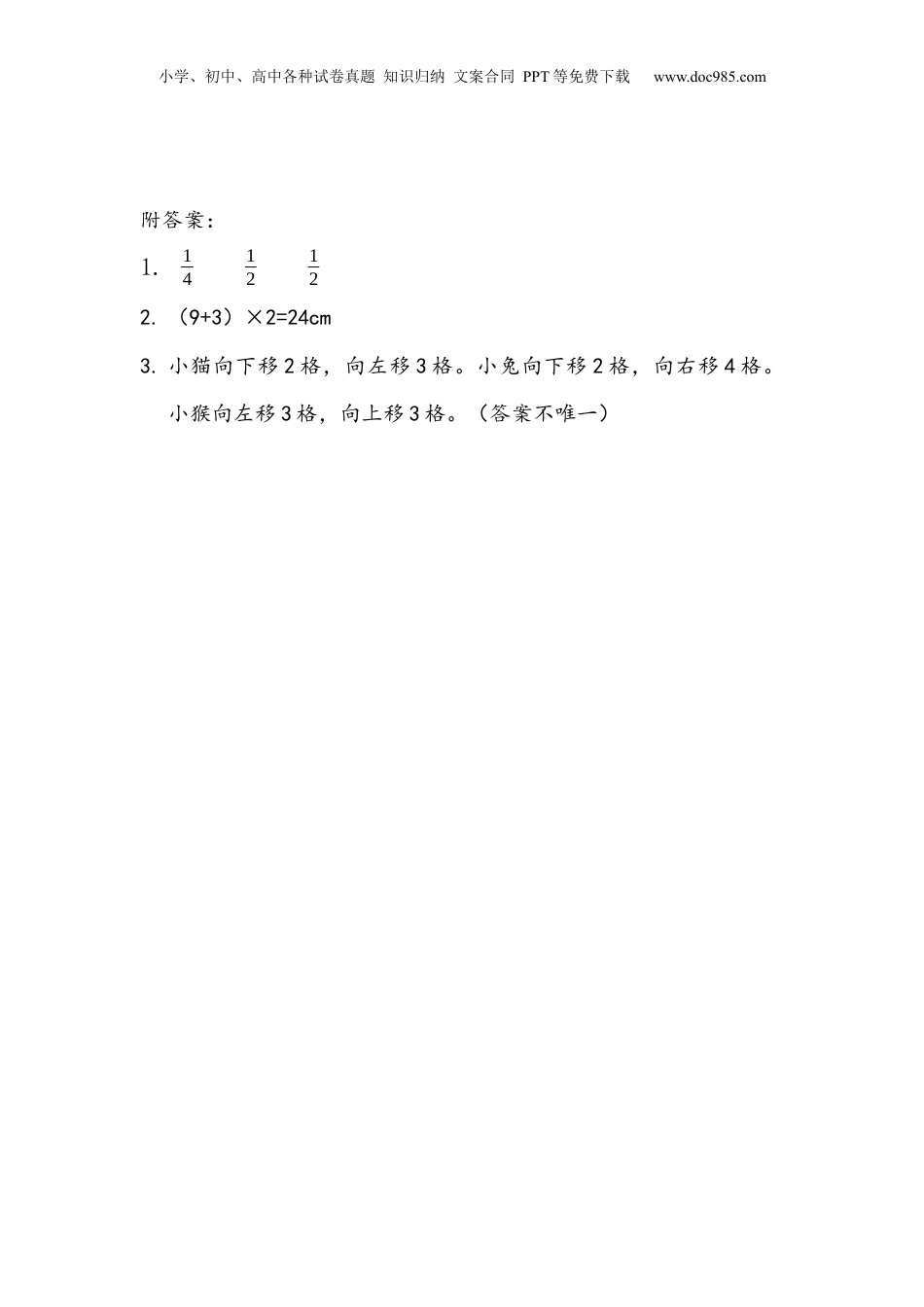 小学、初中、高中各种试卷真题 知识归纳 文案合同 PPT等免费下载 www.doc985.com

附答案：

1. $\frac{1}{4}$ $\frac{1}{2}$ $\frac{1}{2}$

2. （9+3）×2=24cm

3. 小猫向下移2格，向左移3格。小兔向下移2格，向右移4格。小猴向左移3格，向上移3格。（答案不唯一）